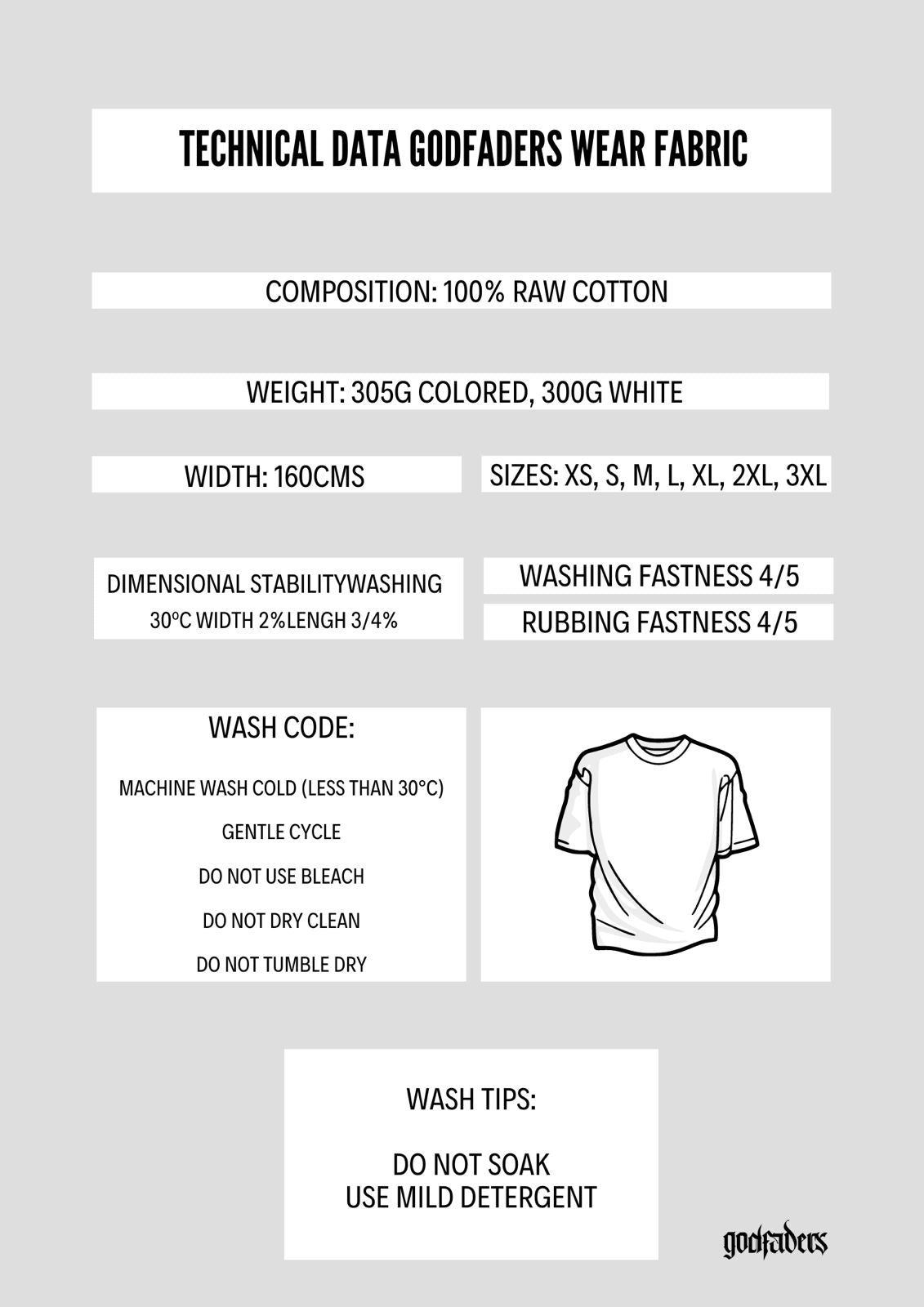 TECHNICAL DATA GODFADERS WEAR FABRIC

COMPOSITION: 100% RAW COTTON

WEIGHT: 305G COLORED, 300G WHITE

WIDTH: 160CMS

SIZES: XS, S, M, L, XL, 2XL, 3XL

DIMENSIONAL STABILITYWASHING
30ºC WIDTH 2%LENGH 3/4%

WASHING FASTNESS 4/5

RUBBING FASTNESS 4/5

WASH CODE:

MACHINE WASH COLD (LESS THAN 30°C)

GENTLE CYCLE

DO NOT USE BLEACH

DO NOT DRY CLEAN

DO NOT TUMBLE DRY

WASH TIPS:

DO NOT SOAK
USE MILD DETERGENT

godfaders